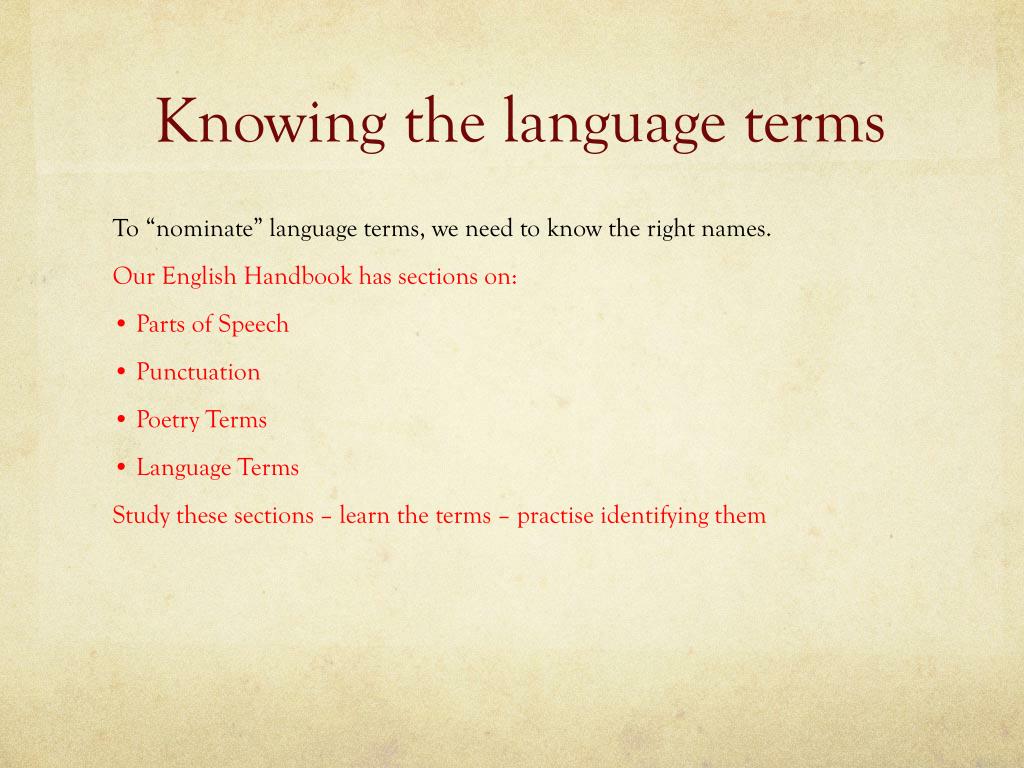 Knowing the language terms

To “nominate” language terms, we need to know the right names.

Our English Handbook has sections on:

• Parts of Speech

• Punctuation

• Poetry Terms

• Language Terms

Study these sections – learn the terms – practise identifying them